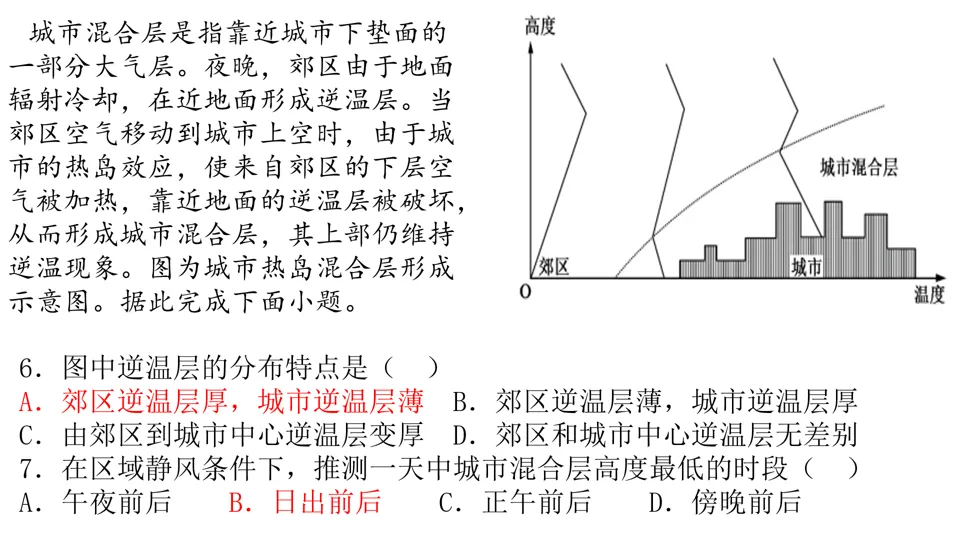 城市混合层是指靠近城市下垫面的一部分大气层。夜晚，郊区由于地面辐射冷却，在近地面形成逆温层。当郊区空气移动到城市上空时，由于城市的热岛效应，使来自郊区的下层空气被加热，靠近地面的逆温层被破坏，从而形成城市混合层，其上部仍维持逆温现象。图为城市热岛混合层形成示意图。据此完成下面小题。

高度
城市混合层
郊区
城市
0
温度

6．图中逆温层的分布特点是（　）
A．郊区逆温层厚，城市逆温层薄　B．郊区逆温层薄，城市逆温层厚
C．由郊区到城市中心逆温层变厚　D．郊区和城市中心逆温层无差别
7．在区域静风条件下，推测一天中城市混合层高度最低的时段（　）
A．午夜前后　B．日出前后　C．正午前后　D．傍晚前后